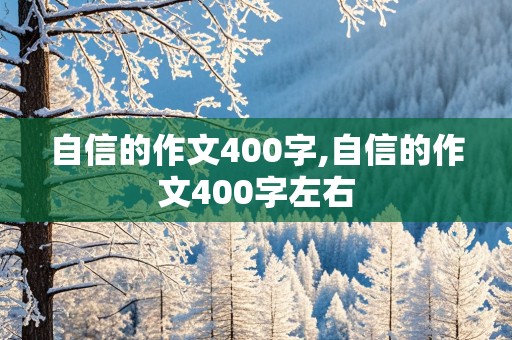 自信的作文400字,自信的作文400字左右